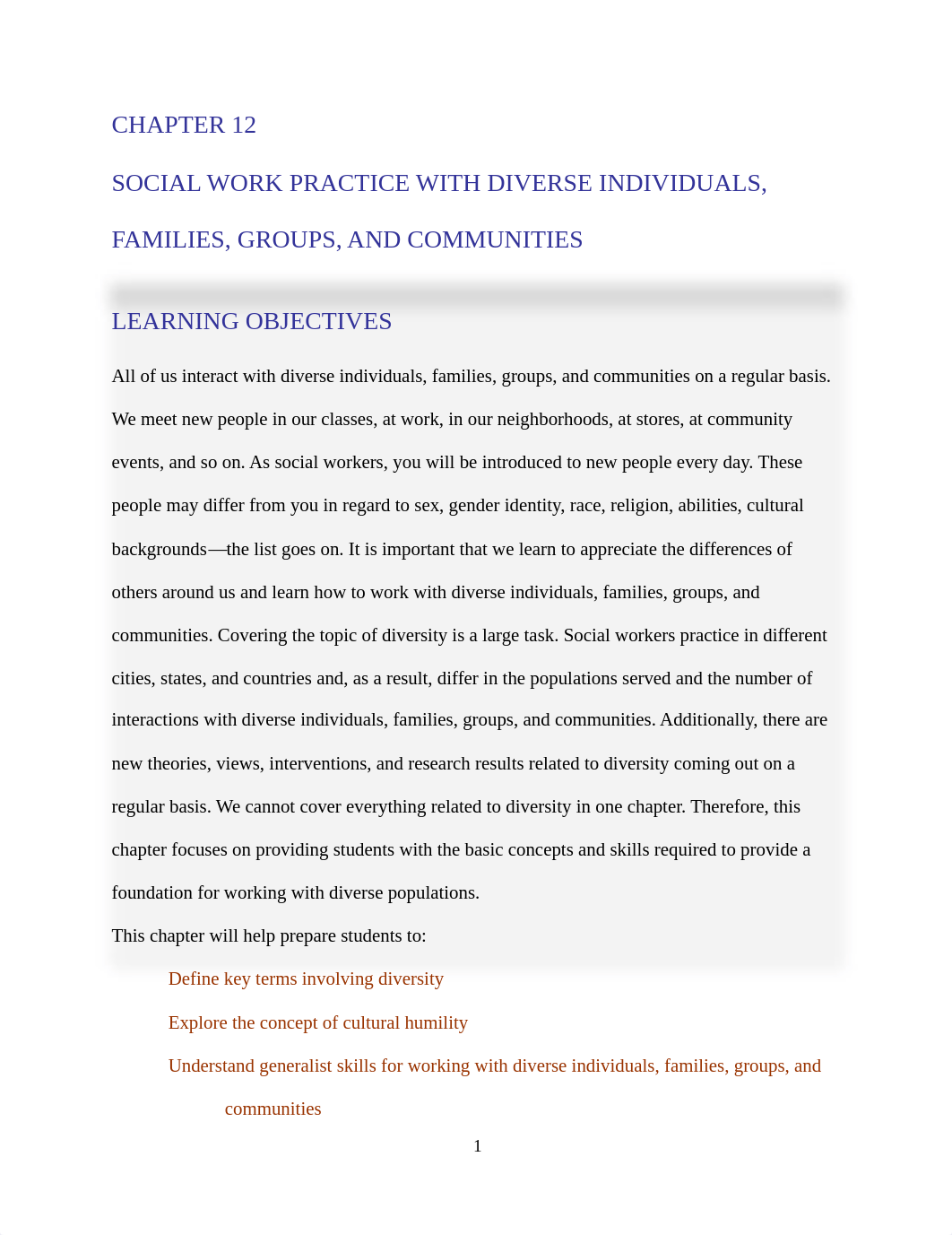 CHAPTER 12

SOCIAL WORK PRACTICE WITH DIVERSE INDIVIDUALS, FAMILIES, GROUPS, AND COMMUNITIES

LEARNING OBJECTIVES

All of us interact with diverse individuals, families, groups, and communities on a regular basis. We meet new people in our classes, at work, in our neighborhoods, at stores, at community events, and so on. As social workers, you will be introduced to new people every day. These people may differ from you in regard to sex, gender identity, race, religion, abilities, cultural backgrounds—the list goes on. It is important that we learn to appreciate the differences of others around us and learn how to work with diverse individuals, families, groups, and communities. Covering the topic of diversity is a large task. Social workers practice in different cities, states, and countries and, as a result, differ in the populations served and the number of interactions with diverse individuals, families, groups, and communities. Additionally, there are new theories, views, interventions, and research results related to diversity coming out on a regular basis. We cannot cover everything related to diversity in one chapter. Therefore, this chapter focuses on providing students with the basic concepts and skills required to provide a foundation for working with diverse populations.

This chapter will help prepare students to:

Define key terms involving diversity

Explore the concept of cultural humility

Understand generalist skills for working with diverse individuals, families, groups, and communities

1